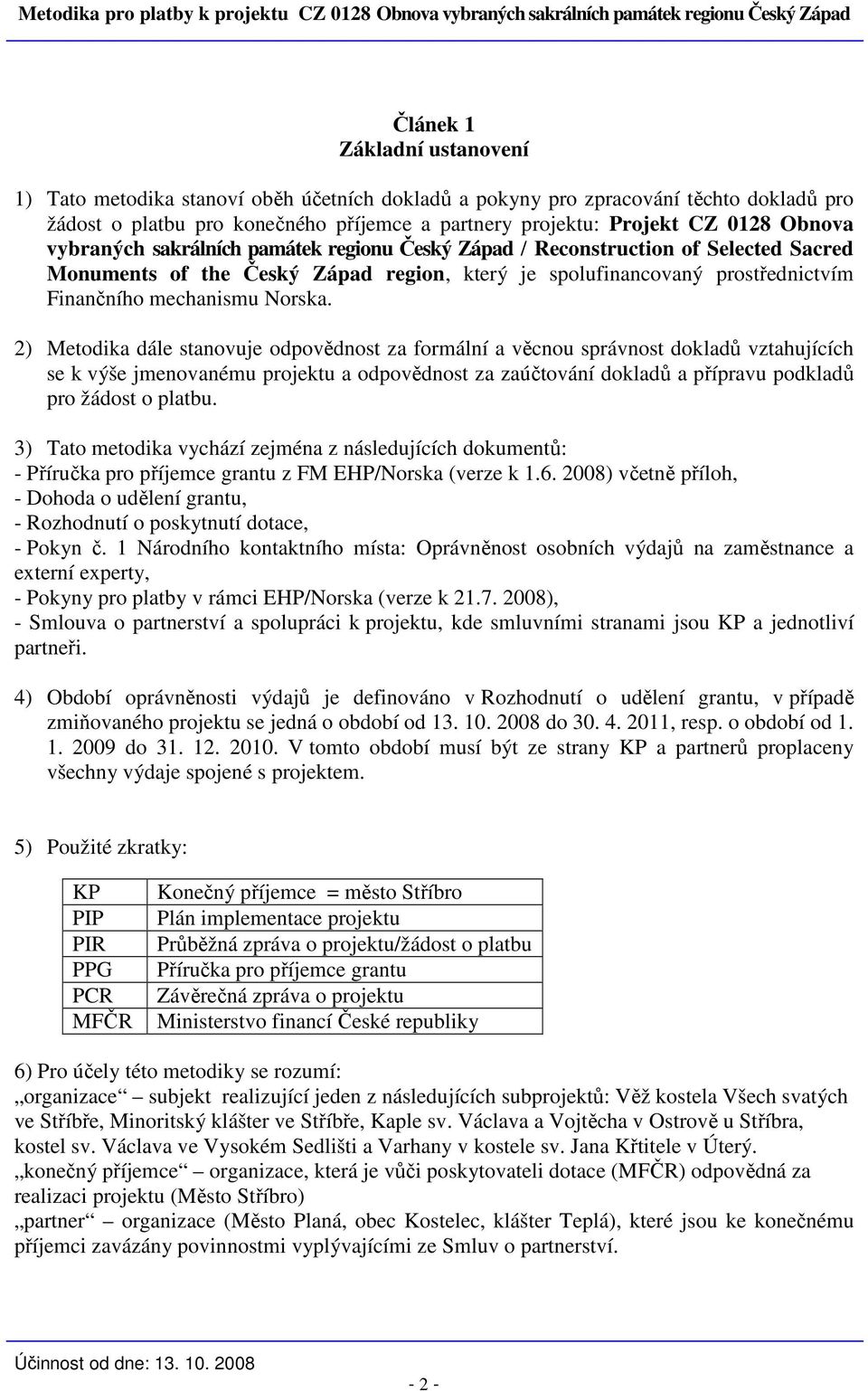 Metodika pro platby k projektu CZ 0128 Obnova vybraných sakrálních památek regionu Český Západ

Článek 1
Základní ustanovení

1) Tato metodika stanoví oběh účetních dokladů a pokyny pro zpracování těchto dokladů pro žádost o platbu pro konečného příjemce a partnery projektu: Projekt CZ 0128 Obnova vybraných sakrálních památek regionu Český Západ / Reconstruction of Selected Sacred Monuments of the Český Západ region, který je spolufinancovaný prostřednictvím Finančního mechanismu Norska.

2) Metodika dále stanovuje odpovědnost za formální a věcnou správnost dokladů vztahujících se k výše jmenovanému projektu a odpovědnost za zaúčtování dokladů a přípravu podkladů pro žádost o platbu.

3) Tato metodika vychází zejména z následujících dokumentů:
- Příručka pro příjemce grantu z FM EHP/Norska (verze k 1.6. 2008) včetně příloh,
- Dohoda o udělení grantu,
- Rozhodnutí o poskytnutí dotace,
- Pokyn č. 1 Národního kontaktního místa: Oprávněnost osobních výdajů na zaměstnance a externí experty,
- Pokyny pro platby v rámci EHP/Norska (verze k 21.7. 2008),
- Smlouva o partnerství a spolupráci k projektu, kde smluvními stranami jsou KP a jednotliví partneři.

4) Období oprávněnosti výdajů je definováno v Rozhodnutí o udělení grantu, v případě zmiňovaného projektu se jedná o období od 13. 10. 2008 do 30. 4. 2011, resp. o období od 1. 1. 2009 do 31. 12. 2010. V tomto období musí být ze strany KP a partnerů proplaceny všechny výdaje spojené s projektem.

5) Použité zkratky:

| KP | Konečný příjemce = město Stříbro |
|---|---|
| PIP | Plán implementace projektu |
| PIR | Průběžná zpráva o projektu/žádost o platbu |
| PPG | Příručka pro příjemce grantu |
| PCR | Závěrečná zpráva o projektu |
| MFČR | Ministerstvo financí České republiky |

6) Pro účely této metodiky se rozumí:
„organizace“ – subjekt realizující jeden z následujících subprojektů: Věž kostela Všech svatých ve Stříbře, Minoritský klášter ve Stříbře, Kaple sv. Václava a Vojtěcha v Ostrově u Stříbra, kostel sv. Václava ve Vysokém Sedlišti a Varhany v kostele sv. Jana Křtitele v Úterý.
„konečný příjemce“ – organizace, která je vůči poskytovateli dotace (MFČR) odpovědná za realizaci projektu (Město Stříbro)
„partner“ – organizace (Město Planá, obec Kostelec, klášter Teplá), které jsou ke konečnému příjemci zavázány povinnostmi vyplývajícími ze Smluv o partnerství.

Účinnost od dne: 13. 10. 2008

- 2 -